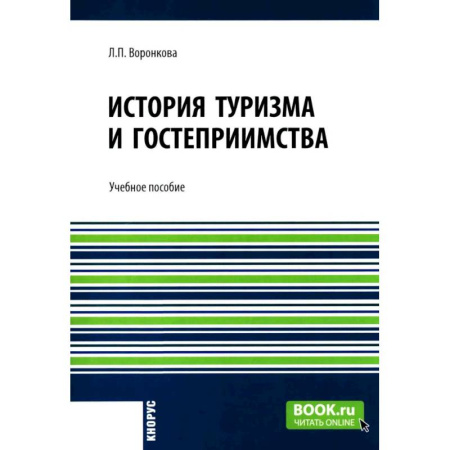 Л.П. Воронкова

ИСТОРИЯ ТУРИЗМА И ГОСТЕПРИИМСТВА

Учебное пособие

КНОРУС

BOOK.ru
ЧИТАТЬ ONLINE